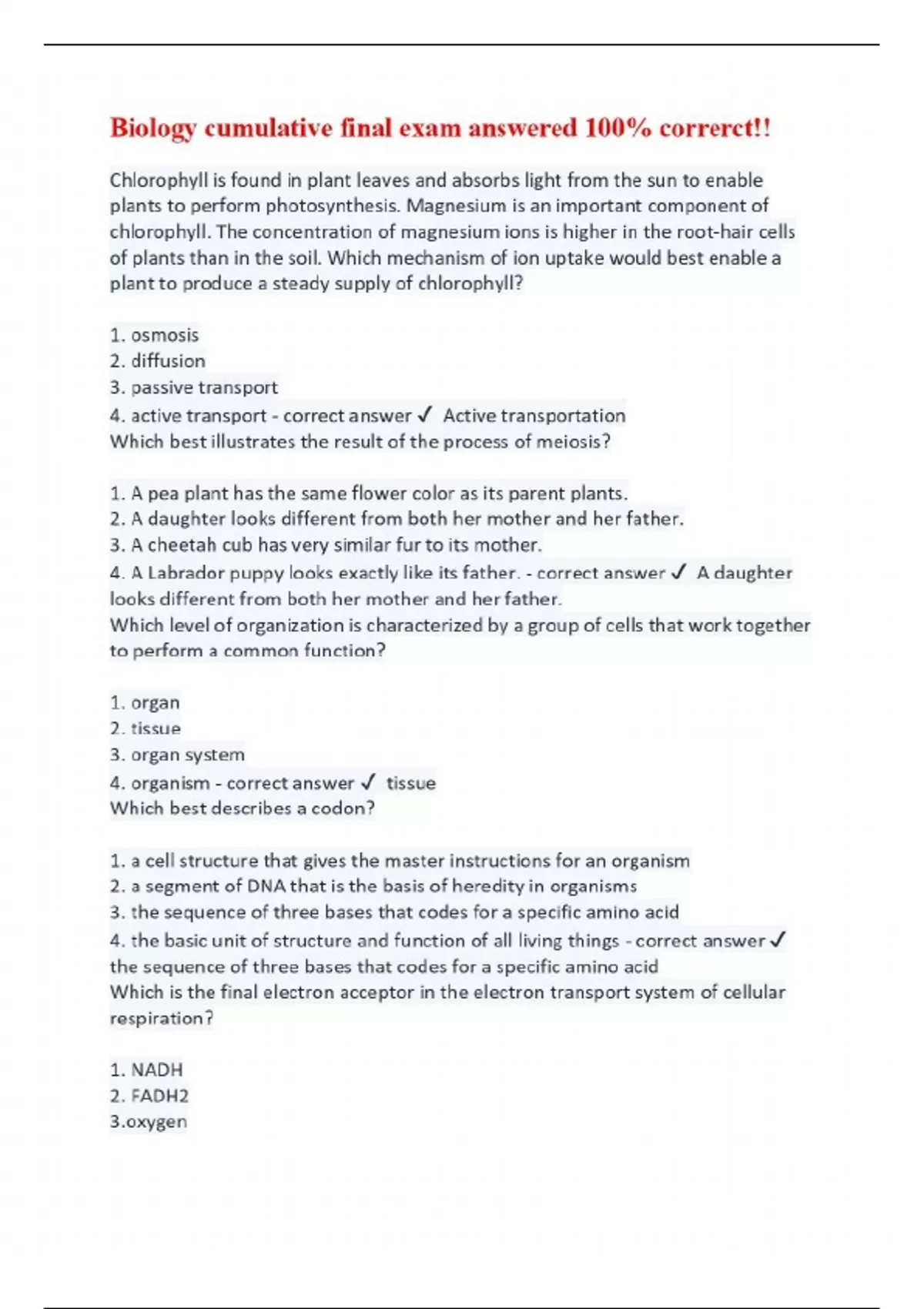 Biology cumulative final exam answered 100% correrct!!

Chlorophyll is found in plant leaves and absorbs light from the sun to enable plants to perform photosynthesis. Magnesium is an important component of chlorophyll. The concentration of magnesium ions is higher in the root-hair cells of plants than in the soil. Which mechanism of ion uptake would best enable a plant to produce a steady supply of chlorophyll?

1. osmosis
2. diffusion
3. passive transport
4. active transport - correct answer ✓ Active transportation
Which best illustrates the result of the process of meiosis?

1. A pea plant has the same flower color as its parent plants.
2. A daughter looks different from both her mother and her father.
3. A cheetah cub has very similar fur to its mother.
4. A Labrador puppy looks exactly like its father. - correct answer ✓ A daughter looks different from both her mother and her father.
Which level of organization is characterized by a group of cells that work together to perform a common function?

1. organ
2. tissue
3. organ system
4. organism - correct answer ✓ tissue
Which best describes a codon?

1. a cell structure that gives the master instructions for an organism
2. a segment of DNA that is the basis of heredity in organisms
3. the sequence of three bases that codes for a specific amino acid
4. the basic unit of structure and function of all living things - correct answer ✓ the sequence of three bases that codes for a specific amino acid
Which is the final electron acceptor in the electron transport system of cellular respiration?

1. NADH
2. FADH2
3.oxygen